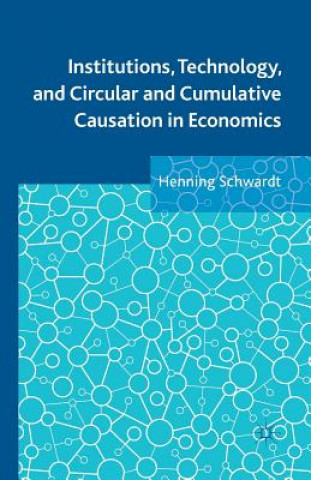 Institutions, Technology, and Circular and Cumulative Causation in Economics

Henning Schwardt